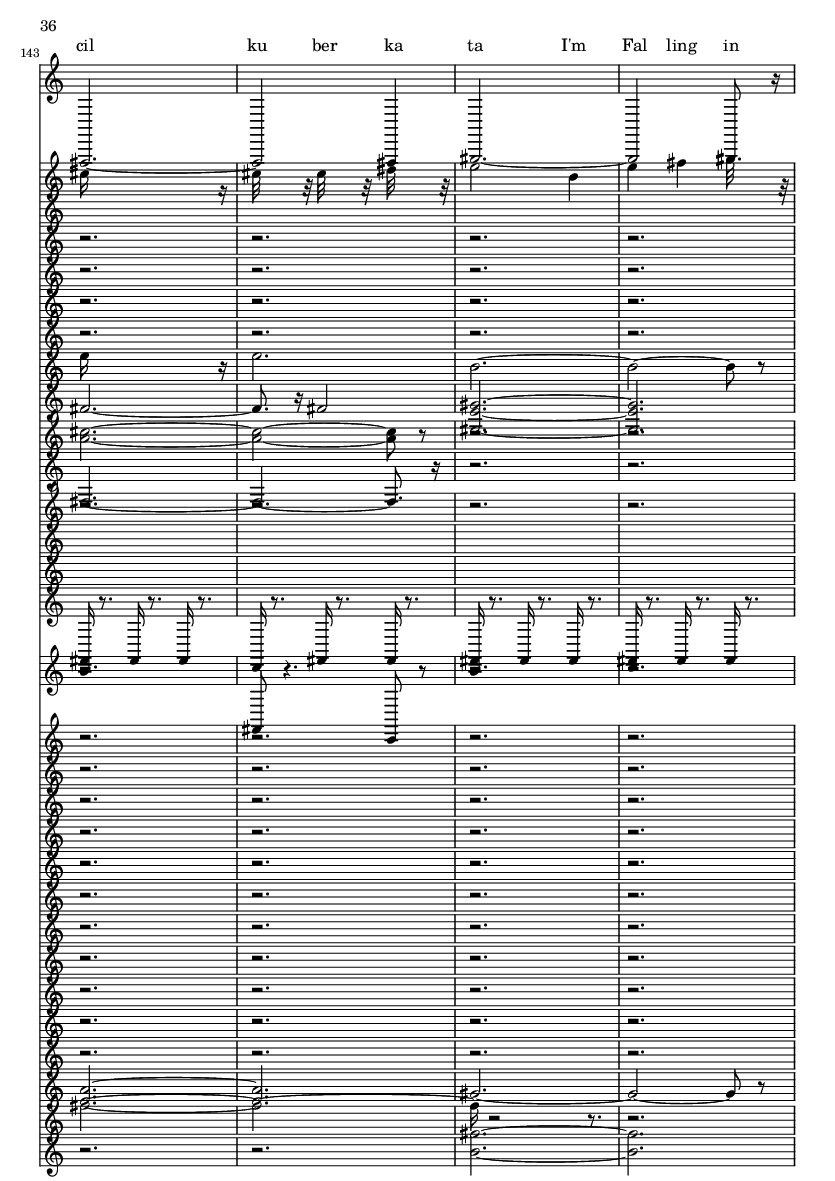 36

143

cil ku ber ka ta I'm Fal ling in